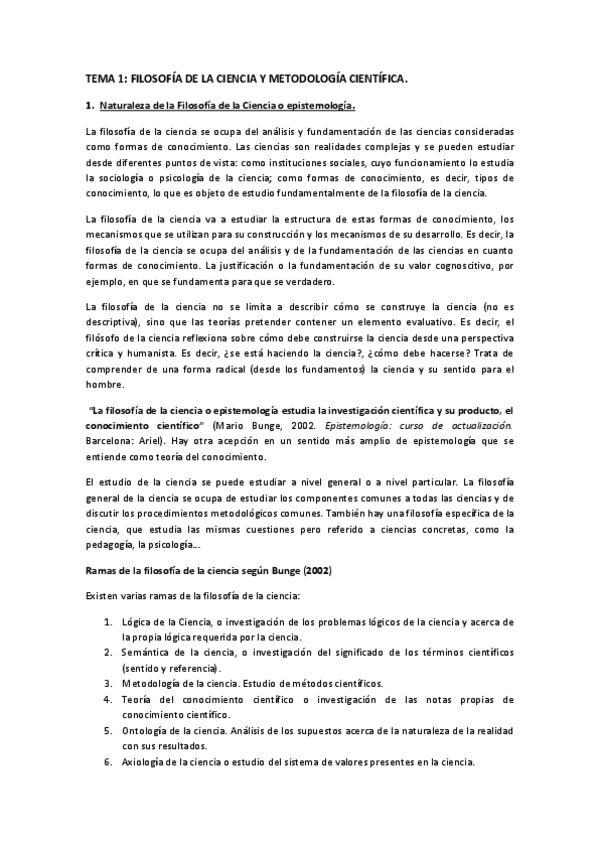 TEMA 1: FILOSOFÍA DE LA CIENCIA Y METODOLOGÍA CIENTÍFICA.

1. Naturaleza de la Filosofía de la Ciencia o epistemología.

La filosofía de la ciencia se ocupa del análisis y fundamentación de las ciencias consideradas como formas de conocimiento. Las ciencias son realidades complejas y se pueden estudiar desde diferentes puntos de vista: como instituciones sociales, cuyo funcionamiento lo estudia la sociología o psicología de la ciencia; como formas de conocimiento, es decir, tipos de conocimiento, lo que es objeto de estudio fundamentalmente de la filosofía de la ciencia.

La filosofía de la ciencia va a estudiar la estructura de estas formas de conocimiento, los mecanismos que se utilizan para su construcción y los mecanismos de su desarrollo. Es decir, la filosofía de la ciencia se ocupa del análisis y de la fundamentación de las ciencias en cuanto formas de conocimiento. La justificación o la fundamentación de su valor cognoscitivo, por ejemplo, en que se fundamenta para que se verdadero.

La filosofía de la ciencia no se limita a describir cómo se construye la ciencia (no es descriptiva), sino que las teorías pretender contener un elemento evaluativo. Es decir, el filósofo de la ciencia reflexiona sobre cómo debe construirse la ciencia desde una perspectiva crítica y humanista. Es decir, ¿se está haciendo la ciencia?, ¿cómo debe hacerse? Trata de comprender de una forma radical (desde los fundamentos) la ciencia y su sentido para el hombre.

"La filosofía de la ciencia o epistemología estudia la investigación científica y su producto, el conocimiento científico" (Mario Bunge, 2002. Epistemología: curso de actualización. Barcelona: Ariel). Hay otra acepción en un sentido más amplio de epistemología que se entiende como teoría del conocimiento.

El estudio de la ciencia se puede estudiar a nivel general o a nivel particular. La filosofía general de la ciencia se ocupa de estudiar los componentes comunes a todas las ciencias y de discutir los procedimientos metodológicos comunes. También hay una filosofía específica de la ciencia, que estudia las mismas cuestiones pero referido a ciencias concretas, como la pedagogía, la psicología...

Ramas de la filosofía de la ciencia según Bunge (2002)

Existen varias ramas de la filosofía de la ciencia:

1. Lógica de la Ciencia, o investigación de los problemas lógicos de la ciencia y acerca de la propia lógica requerida por la ciencia.
2. Semántica de la ciencia, o investigación del significado de los términos científicos (sentido y referencia).
3. Metodología de la ciencia. Estudio de métodos científicos.
4. Teoría del conocimiento científico o investigación de las notas propias de conocimiento científico.
5. Ontología de la ciencia. Análisis de los supuestos acerca de la naturaleza de la realidad con sus resultados.
6. Axiología de la ciencia o estudio del sistema de valores presentes en la ciencia.